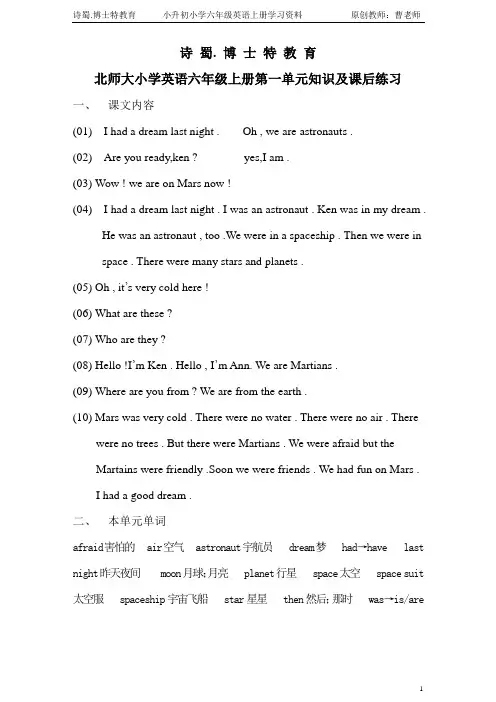 诗蜀.博士特教育　　小升初小学六年级英语上册学习资料　　原创教师：曹老师

诗 蜀. 博 士 特 教 育

北师大小学英语六年级上册第一单元知识及课后练习

一、　课文内容

(01)　I had a dream last night .　　Oh , we are astronauts .

(02)　Are you ready,ken ?　　　　yes,I am .

(03) Wow ! we are on Mars now !

(04)　I had a dream last night . I was an astronaut . Ken was in my dream . He was an astronaut , too .We were in a spaceship . Then we were in space . There were many stars and planets .

(05) Oh , it's very cold here !

(06) What are these ?

(07) Who are they ?

(08) Hello !I'm Ken . Hello , I'm Ann. We are Martians .

(09) Where are you from ? We are from the earth .

(10) Mars was very cold . There were no water . There were no air . There were no trees . But there were Martians . We were afraid but the Martains were friendly .Soon we were friends . We had fun on Mars . I had a good dream .

二、　本单元单词

afraid害怕的　air空气　astronaut宇航员　dream梦　had→have　last night昨天夜间　moon月球;月亮　planet行星　space太空　space suit太空服　spaceship宇宙飞船　star星星　then然后;那时　was→is/are

1